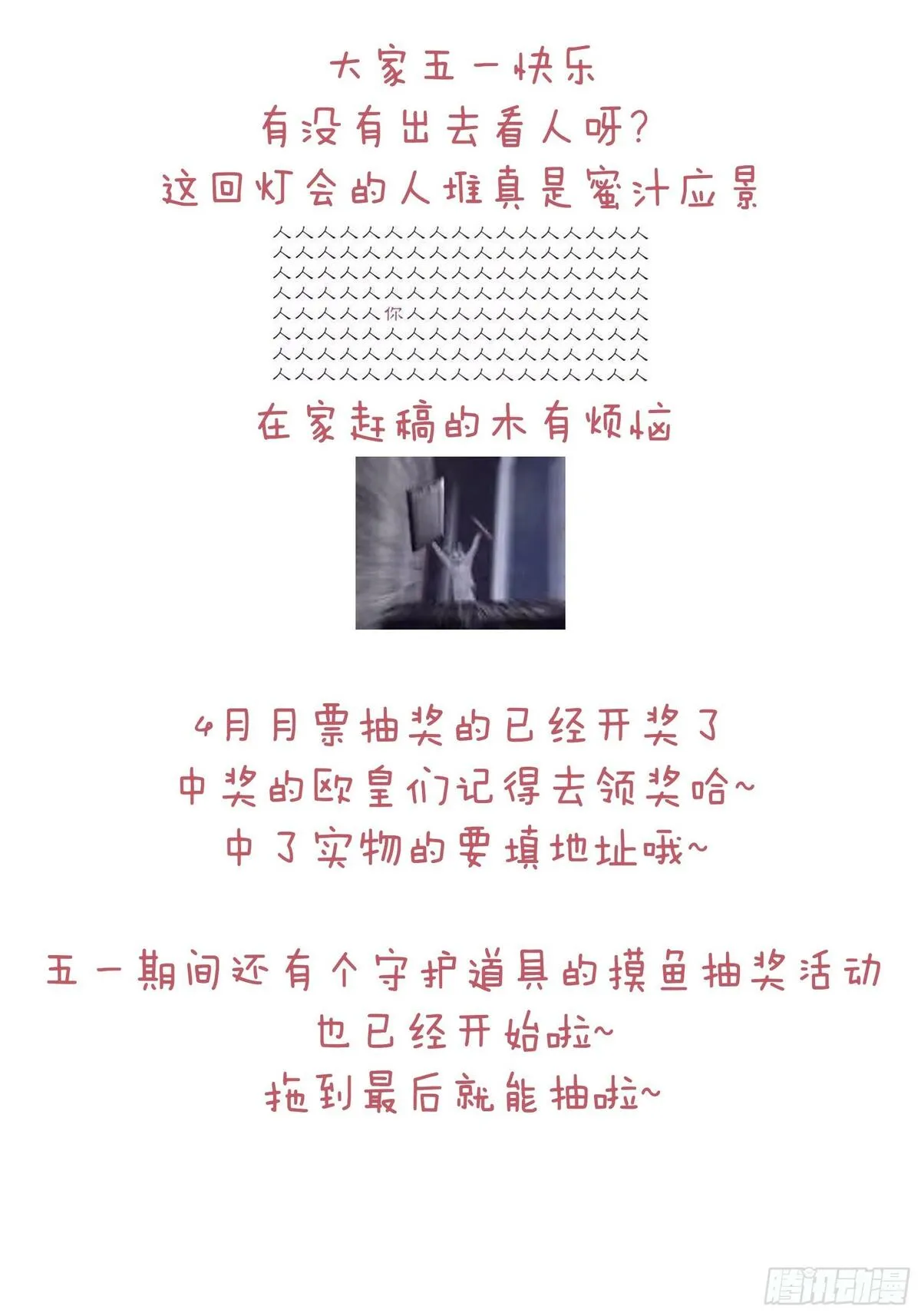 大家五一快乐
有没有出去看人呀?
这回灯会的人堆真是蜜汁应景

人人人人人人人人人人人人人人人人人
人人人人人人人人人人人人人人人人人
人人人人人人人人人人人人人人人人人
人人人人人人人人人人人人人人人人人
人人人人人你人人人人人人人人人人人
人人人人人人人人人人人人人人人人人
人人人人人人人人人人人人人人人人人
人人人人人人人人人人人人人人人人人

在家赶稿的木有烦恼

4月月票抽奖的已经开奖了
中奖的欧皇们记得去领奖哈~
中了实物的要填地址哦~

五一期间还有个守护道具的摸鱼抽奖活动
也已经开始啦~
拖到最后就能抽啦~

腾讯动漫